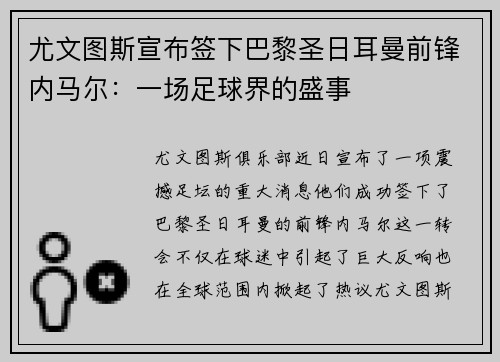 尤文图斯宣布签下巴黎圣日耳曼前锋内马尔：一场足球界的盛事

尤文图斯俱乐部近日宣布了一项震撼足坛的重大消息他们成功签下了巴黎圣日耳曼的前锋内马尔这一转会不仅在球迷中引起了巨大反响也在全球范围内掀起了热议尤文图斯